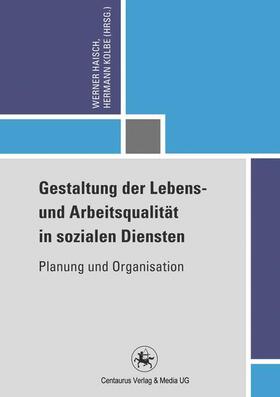 WERNER HAISCH,
HERMANN KOLBE (HRSG.)

Gestaltung der Lebens- und Arbeitsqualität in sozialen Diensten

Planung und Organisation

Centaurus Verlag & Media UG